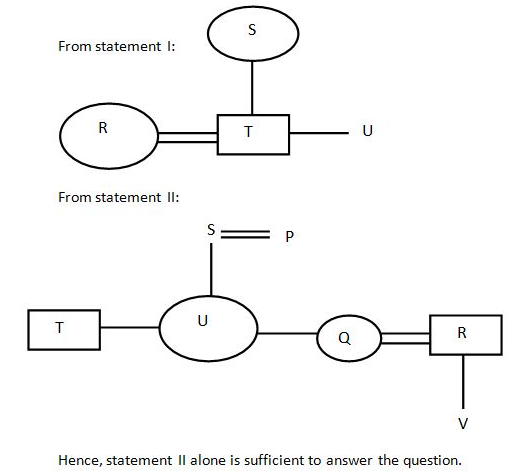 From statement I:

S

R

T

U

From statement II:

S

P

T

U

Q

R

V

Hence, statement II alone is sufficient to answer the question.